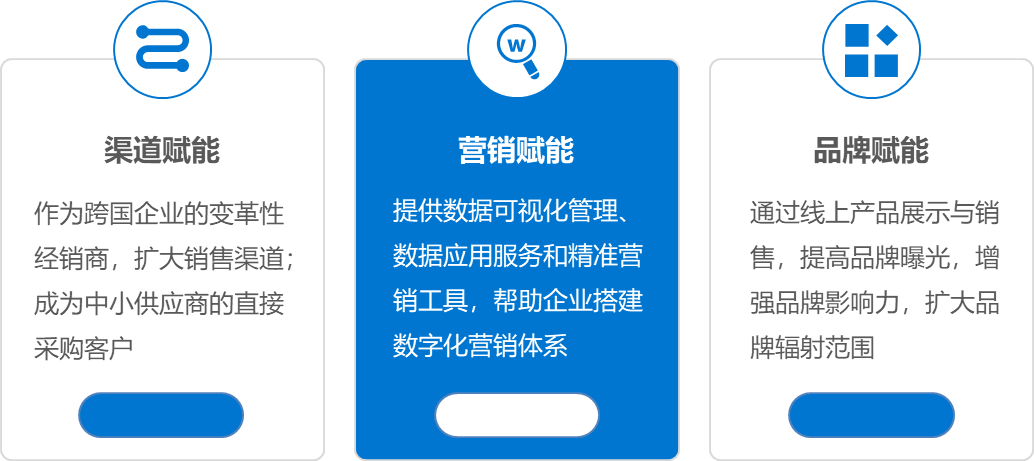 渠道赋能

作为跨国企业的变革性经销商，扩大销售渠道；成为中小供应商的直接采购客户

W

营销赋能

提供数据可视化管理、数据应用服务和精准营销工具，帮助企业搭建数字化营销体系

品牌赋能

通过线上产品展示与销售，提高品牌曝光，增强品牌影响力，扩大品牌辐射范围